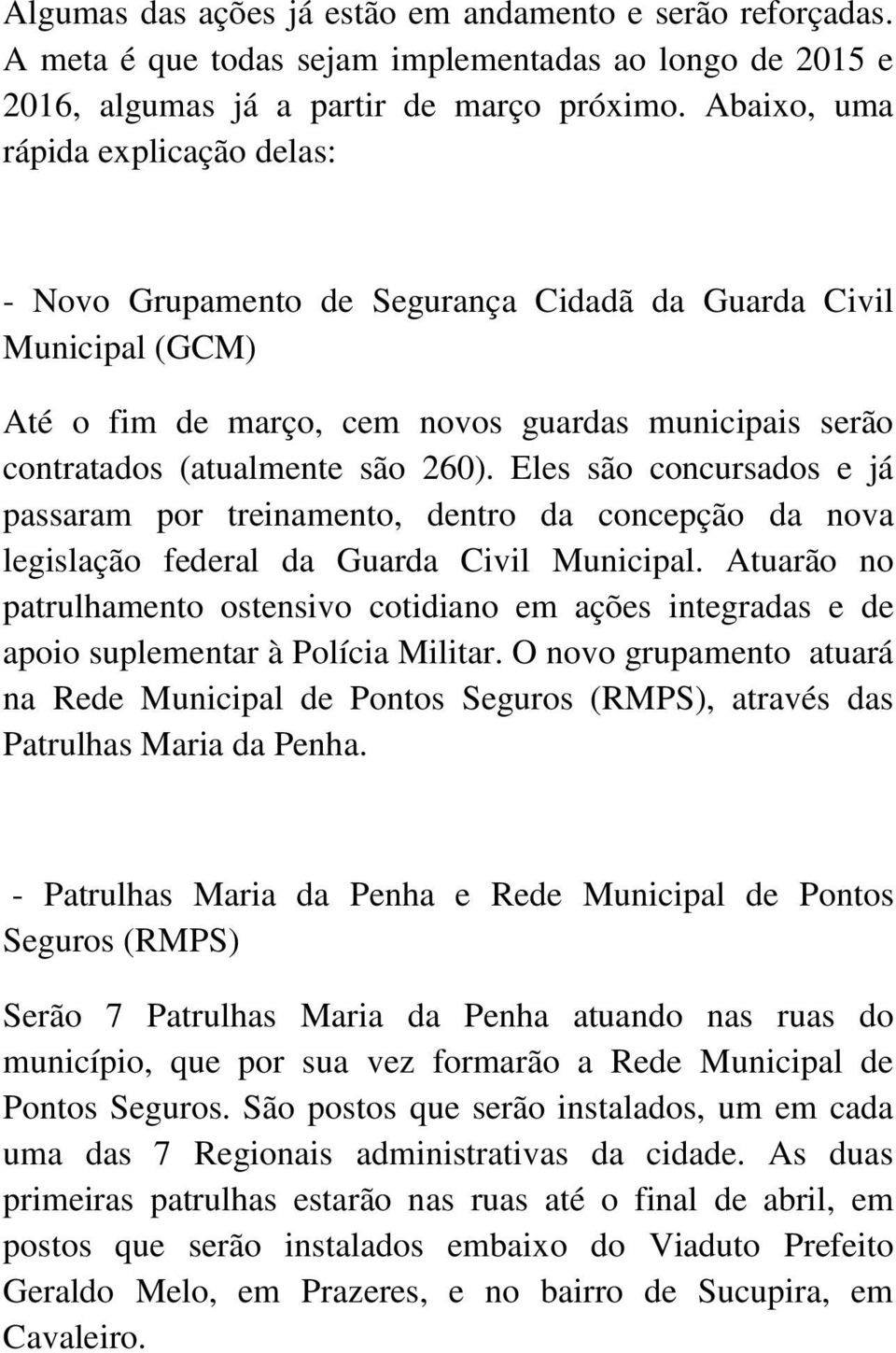 Algumas das ações já estão em andamento e serão reforçadas. A meta é que todas sejam implementadas ao longo de 2015 e 2016, algumas já a partir de março próximo. Abaixo, uma rápida explicação delas:

- Novo Grupamento de Segurança Cidadã da Guarda Civil Municipal (GCM)

Até o fim de março, cem novos guardas municipais serão contratados (atualmente são 260). Eles são concursados e já passaram por treinamento, dentro da concepção da nova legislação federal da Guarda Civil Municipal. Atuarão no patrulhamento ostensivo cotidiano em ações integradas e de apoio suplementar à Polícia Militar. O novo grupamento atuará na Rede Municipal de Pontos Seguros (RMPS), através das Patrulhas Maria da Penha.

- Patrulhas Maria da Penha e Rede Municipal de Pontos Seguros (RMPS)

Serão 7 Patrulhas Maria da Penha atuando nas ruas do município, que por sua vez formarão a Rede Municipal de Pontos Seguros. São postos que serão instalados, um em cada uma das 7 Regionais administrativas da cidade. As duas primeiras patrulhas estarão nas ruas até o final de abril, em postos que serão instalados embaixo do Viaduto Prefeito Geraldo Melo, em Prazeres, e no bairro de Sucupira, em Cavaleiro.